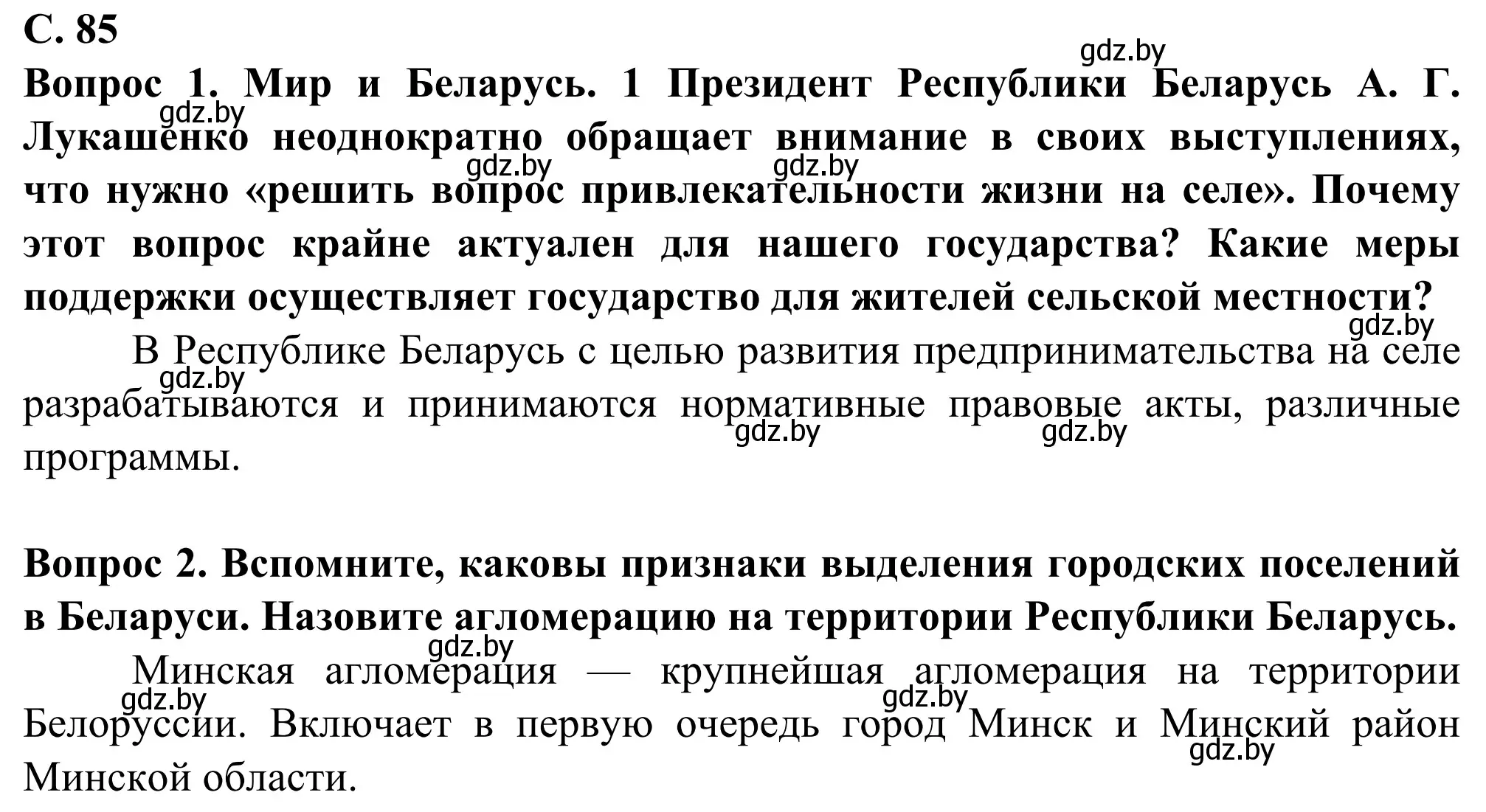 С. 85

gdz.by

Вопрос 1. Мир и Беларусь. 1 Президент Республики Беларусь А. Г. Лукашенко неоднократно обращает внимание в своих выступлениях, что нужно «решить вопрос привлекательности жизни на селе». Почему этот вопрос крайне актуален для нашего государства? Какие меры поддержки осуществляет государство для жителей сельской местности?

gdz.by gdz.by gdz.by gdz.by

В Республике Беларусь с целью развития предпринимательства на селе разрабатываются и принимаются нормативные правовые акты, различные программы.

gdz.by gdz.by gdz.by

Вопрос 2. Вспомните, каковы признаки выделения городских поселений в Беларуси. Назовите агломерацию на территории Республики Беларусь.

gdz.by

Минская агломерация — крупнейшая агломерация на территории Белоруссии. Включает в первую очередь город Минск и Минский район Минской области.

gdz.by gdz.by gdz.by